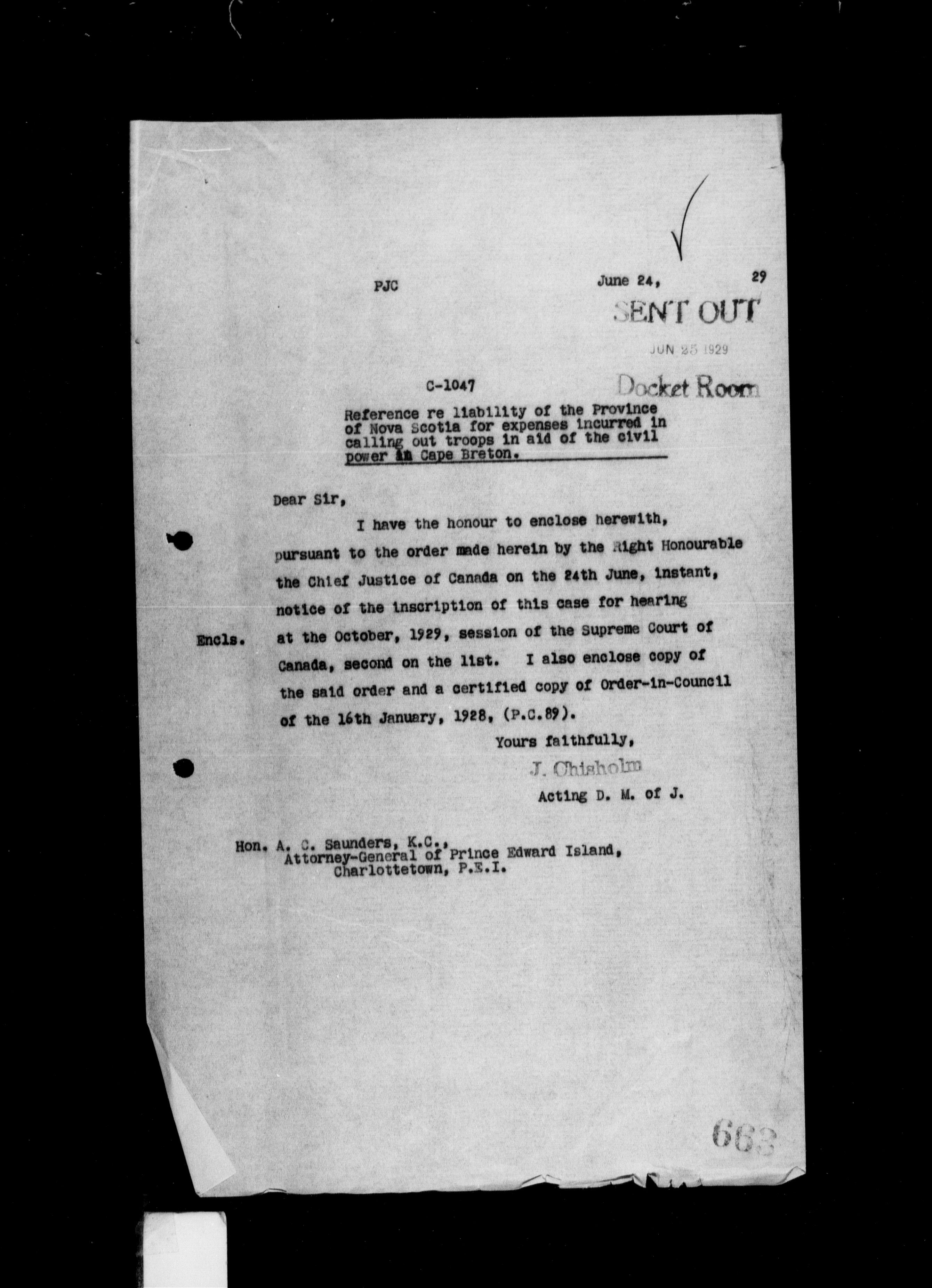 PJC

June 24, 29

SENT OUT
JUN 25 1929
Docket Room

C-1047

Reference re liability of the Province of Nova Scotia for expenses incurred in calling out troops in aid of the civil power in Cape Breton.

Dear Sir,

I have the honour to enclose herewith, pursuant to the order made herein by the Right Honourable the Chief Justice of Canada on the 24th June, instant, notice of the inscription of this case for hearing at the October, 1929, session of the Supreme Court of Canada, second on the list. I also enclose copy of the said order and a certified copy of Order-in-Council of the 16th January, 1928, (P.C.89).

Encls.

Yours faithfully,
J. Chisholm
Acting D. M. of J.

Hon. A. C. Saunders, K.C.,
Attorney-General of Prince Edward Island,
Charlottetown, P.E.I.

663